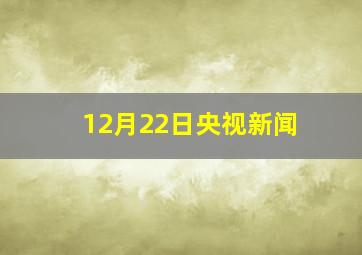 12月22日央视新闻